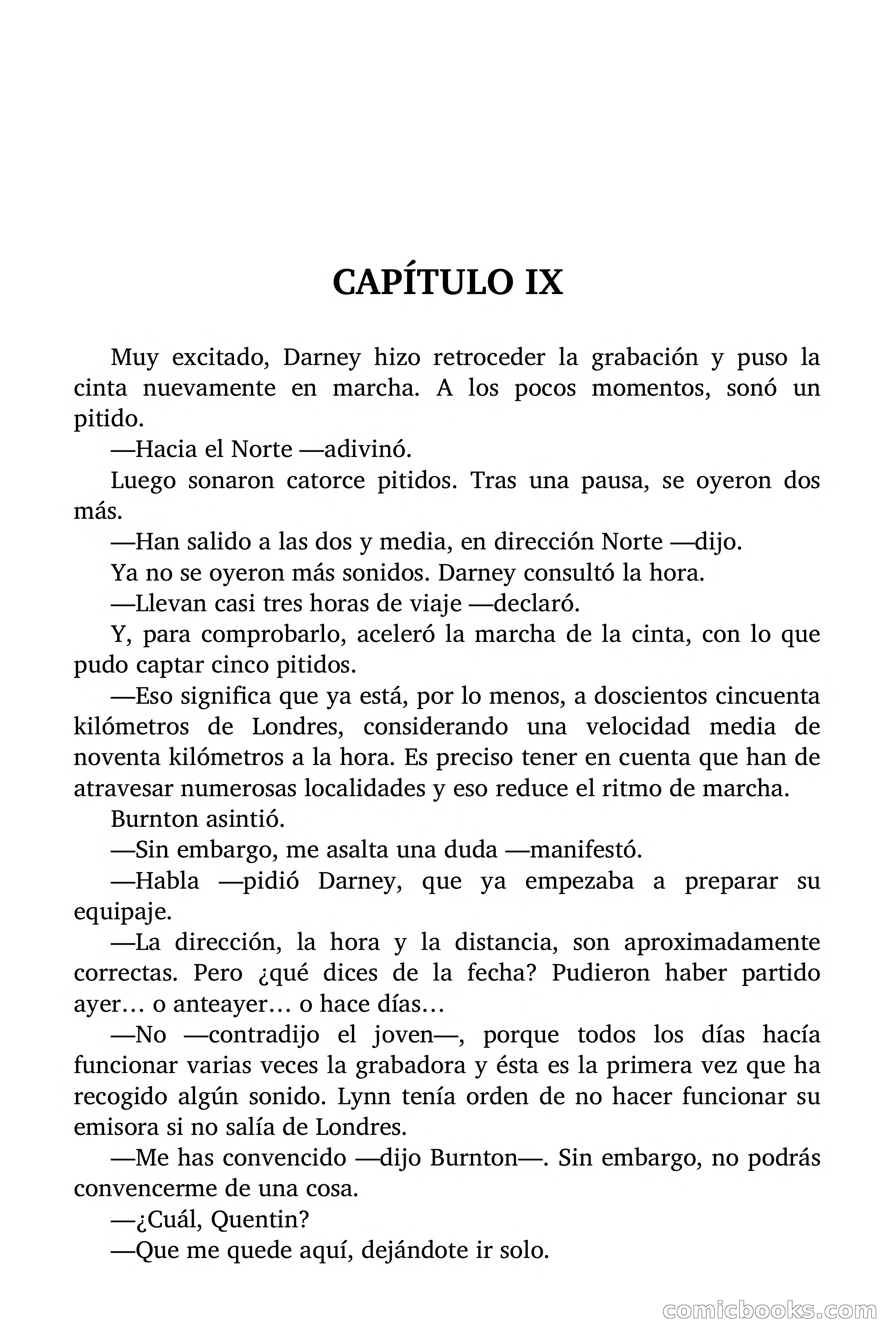 CAPÍTULO IX

Muy excitado, Darney hizo retroceder la grabación y puso la cinta nuevamente en marcha. A los pocos momentos, sonó un pitido.

—Hacia el Norte —adivinó.

Luego sonaron catorce pitidos. Tras una pausa, se oyeron dos más.

—Han salido a las dos y media, en dirección Norte —dijo.

Ya no se oyeron más sonidos. Darney consultó la hora.

—Llevan casi tres horas de viaje —declaró.

Y, para comprobarlo, aceleró la marcha de la cinta, con lo que pudo captar cinco pitidos.

—Eso significa que ya está, por lo menos, a doscientos cincuenta kilómetros de Londres, considerando una velocidad media de noventa kilómetros a la hora. Es preciso tener en cuenta que han de atravesar numerosas localidades y eso reduce el ritmo de marcha.

Burnton asintió.

—Sin embargo, me asalta una duda —manifestó.

—Habla —pidió Darney, que ya empezaba a preparar su equipaje.

—La dirección, la hora y la distancia, son aproximadamente correctas. Pero ¿qué dices de la fecha? Pudieron haber partido ayer… o anteayer… o hace días…

—No —contradijo el joven—, porque todos los días hacía funcionar varias veces la grabadora y ésta es la primera vez que ha recogido algún sonido. Lynn tenía orden de no hacer funcionar su emisora si no salía de Londres.

—Me has convencido —dijo Burnton—. Sin embargo, no podrás convencerme de una cosa.

—¿Cuál, Quentin?

—Que me quede aquí, dejándote ir solo.

comicbooks.com